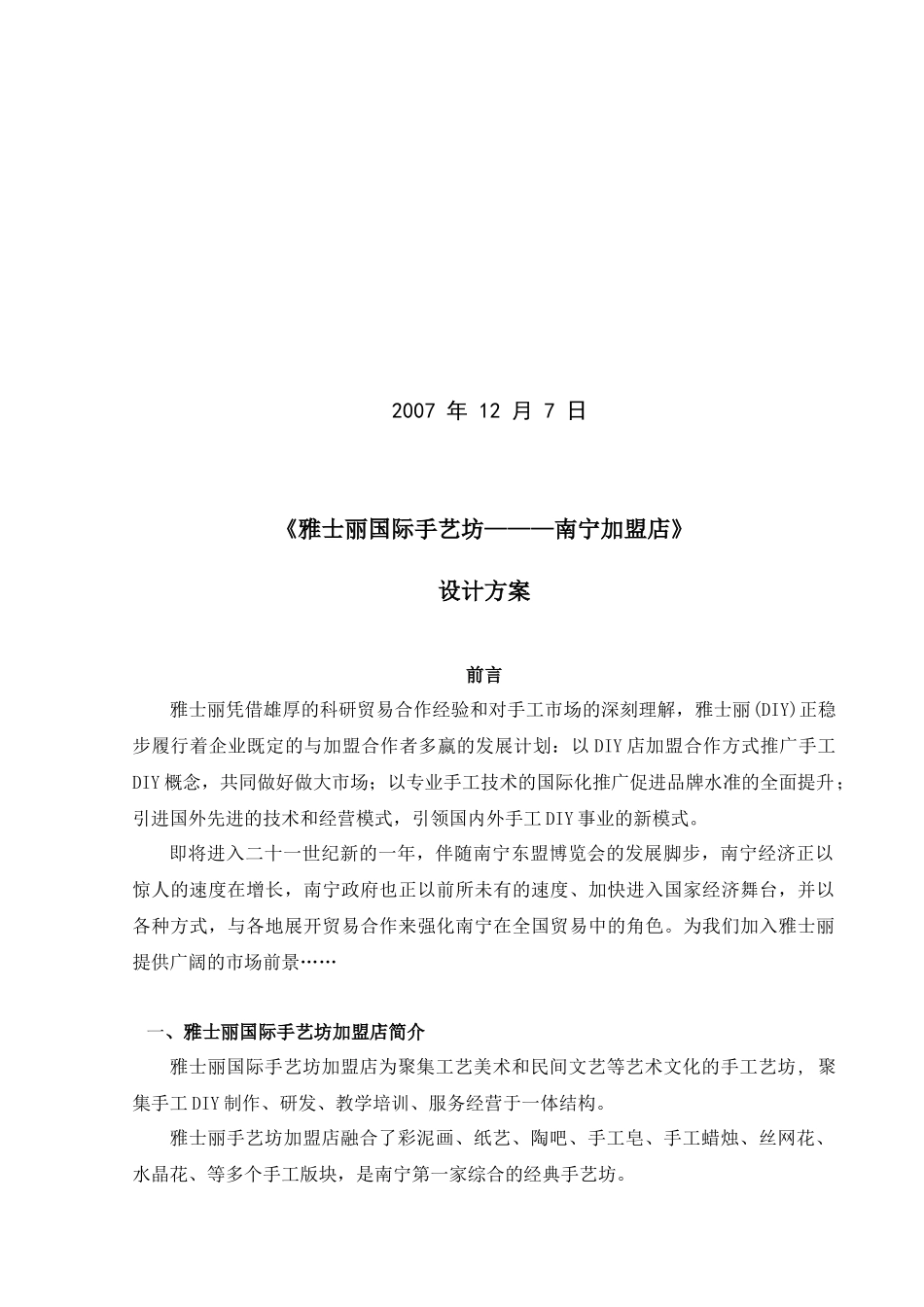 2007 年 12 月 7 日

《雅士丽国际手艺坊———南宁加盟店》

设计方案

前言

雅士丽凭借雄厚的科研贸易合作经验和对手工市场的深刻理解，雅士丽(DIY)正稳步履行着企业既定的与加盟合作者多赢的发展计划：以DIY店加盟合作方式推广手工DIY概念，共同做好做大市场；以专业手工技术的国际化推广促进品牌水准的全面提升；引进国外先进的技术和经营模式，引领国内外手工DIY事业的新模式。

即将进入二十一世纪新的一年，伴随南宁东盟博览会的发展脚步，南宁经济正以惊人的速度在增长，南宁政府也正以前所未有的速度、加快进入国家经济舞台，并以各种方式，与各地展开贸易合作来强化南宁在全国贸易中的角色。为我们加入雅士丽提供广阔的市场前景……

一、雅士丽国际手艺坊加盟店简介

雅士丽国际手艺坊加盟店为聚集工艺美术和民间文艺等艺术文化的手工艺坊，聚集手工DIY制作、研发、教学培训、服务经营于一体结构。

雅士丽手艺坊加盟店融合了彩泥画、纸艺、陶吧、手工皂、手工蜡烛、丝网花、水晶花、等多个手工版块，是南宁第一家综合的经典手艺坊。